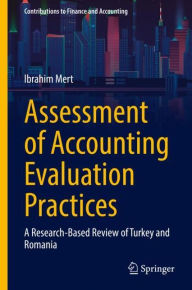 Contributions to Finance and Accounting

Ibrahim Mert

Assessment of Accounting Evaluation Practices

A Research-Based Review of Turkey and Romania

Springer